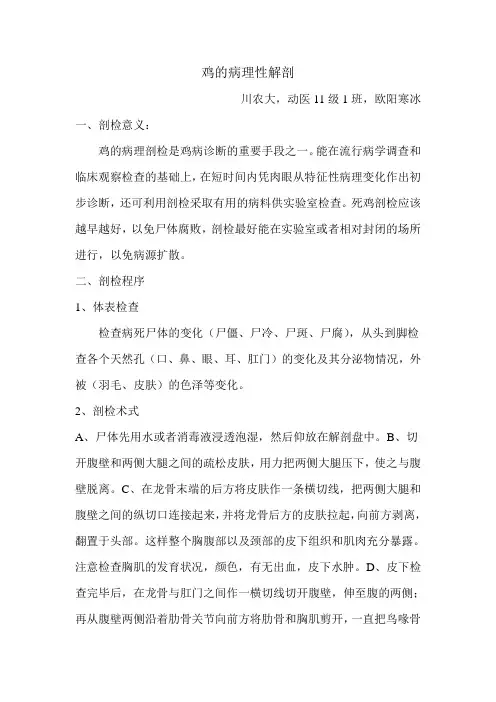 鸡的病理性解剖

川农大，动医 11 级 1 班，欧阳寒冰

一、剖检意义：

鸡的病理剖检是鸡病诊断的重要手段之一。能在流行病学调查和临床观察检查的基础上，在短时间内凭肉眼从特征性病理变化作出初步诊断，还可利用剖检采取有用的病料供实验室检查。死鸡剖检应该越早越好，以免尸体腐败，剖检最好能在实验室或者相对封闭的场所进行，以免病源扩散。

二、剖检程序

1、体表检查

检查病死尸体的变化（尸僵、尸冷、尸斑、尸腐），从头到脚检查各个天然孔（口、鼻、眼、耳、肛门）的变化及其分泌物情况，外被（羽毛、皮肤）的色泽等变化。

2、剖检术式

A、尸体先用水或者消毒液浸透泡湿，然后仰放在解剖盘中。B、切开腹壁和两侧大腿之间的疏松皮肤，用力把两侧大腿压下，使之与腹壁脱离。C、在龙骨末端的后方将皮肤作一条横切线，把两侧大腿和腹壁之间的纵切口连接起来，并将龙骨后方的皮肤拉起，向前方剥离，翻置于头部。这样整个胸腹部以及颈部的皮下组织和肌肉充分暴露。注意检查胸肌的发育状况，颜色，有无出血，皮下水肿。D、皮下检查完毕后，在龙骨与肛门之间作一横切线切开腹壁，伸至腹的两侧；再从腹壁两侧沿着肋骨关节向前方将肋骨和胸肌剪开，一直把乌喙骨